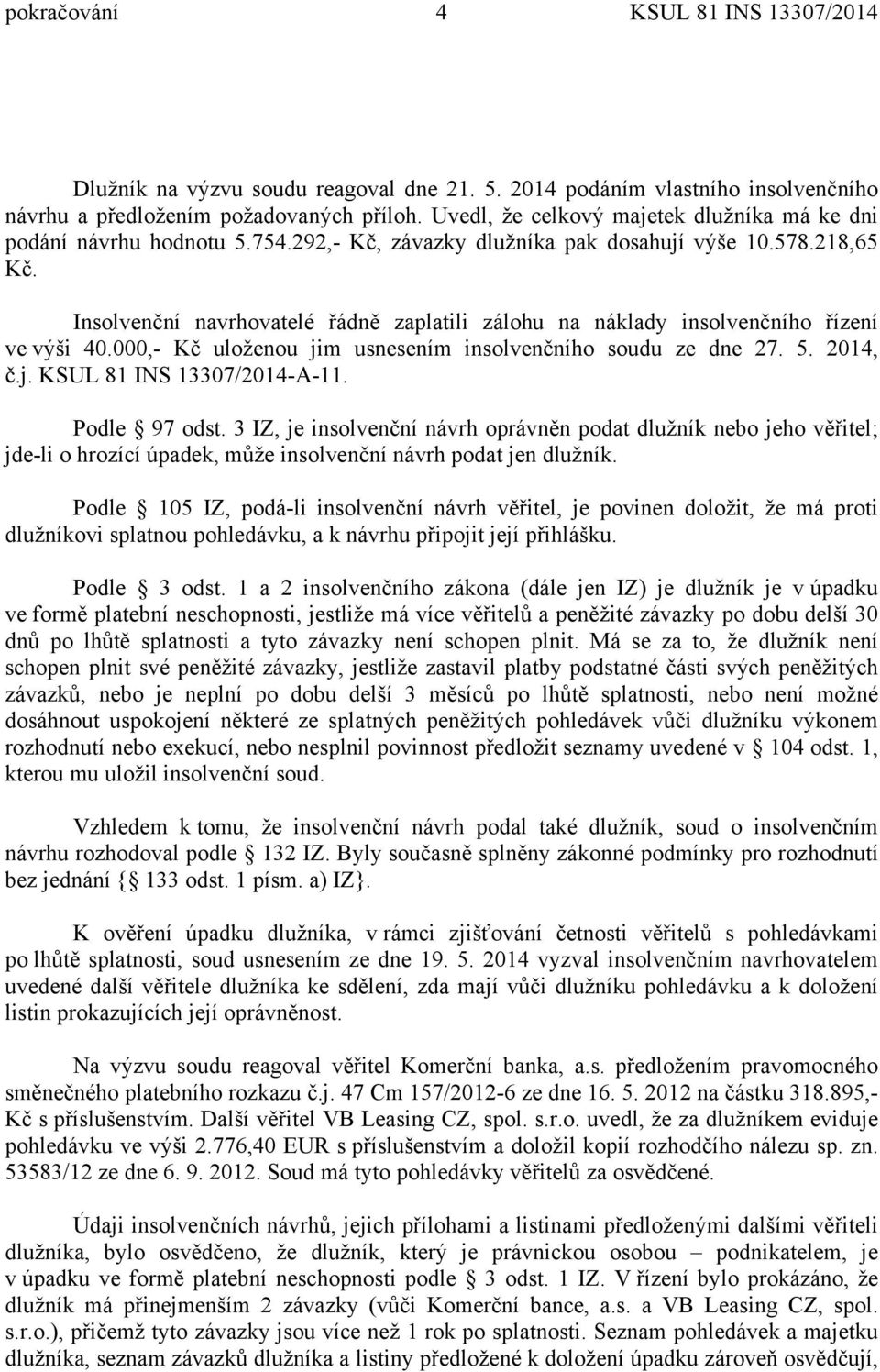 pokračování 4 KSUL 81 INS 13307/2014

Dlužník na výzvu soudu reagoval dne 21. 5. 2014 podáním vlastního insolvenčního návrhu a předložením požadovaných příloh. Uvedl, že celkový majetek dlužníka má ke dni podání návrhu hodnotu 5.754.292,- Kč, závazky dlužníka pak dosahují výše 10.578.218,65 Kč.

Insolvenční navrhovatelé řádně zaplatili zálohu na náklady insolvenčního řízení ve výši 40.000,- Kč uloženou jim usnesením insolvenčního soudu ze dne 27. 5. 2014, č.j. KSUL 81 INS 13307/2014-A-11.

Podle § 97 odst. 3 IZ, je insolvenční návrh oprávněn podat dlužník nebo jeho věřitel; jde-li o hrozící úpadek, může insolvenční návrh podat jen dlužník.

Podle § 105 IZ, podá-li insolvenční návrh věřitel, je povinen doložit, že má proti dlužníkovi splatnou pohledávku, a k návrhu připojit její přihlášku.

Podle § 3 odst. 1 a 2 insolvenčního zákona (dále jen IZ) je dlužník je v úpadku ve formě platební neschopnosti, jestliže má více věřitelů a peněžité závazky po dobu delší 30 dnů po lhůtě splatnosti a tyto závazky není schopen plnit. Má se za to, že dlužník není schopen plnit své peněžité závazky, jestliže zastavil platby podstatné části svých peněžitých závazků, nebo je neplní po dobu delší 3 měsíců po lhůtě splatnosti, nebo není možné dosáhnout uspokojení některé ze splatných peněžitých pohledávek vůči dlužníku výkonem rozhodnutí nebo exekucí, nebo nesplnil povinnost předložit seznamy uvedené v § 104 odst. 1, kterou mu uložil insolvenční soud.

Vzhledem k tomu, že insolvenční návrh podal také dlužník, soud o insolvenčním návrhu rozhodoval podle § 132 IZ. Byly současně splněny zákonné podmínky pro rozhodnutí bez jednání {§ 133 odst. 1 písm. a) IZ}.

K ověření úpadku dlužníka, v rámci zjišťování četnosti věřitelů s pohledávkami po lhůtě splatnosti, soud usnesením ze dne 19. 5. 2014 vyzval insolvenčním navrhovatelem uvedené další věřitele dlužníka ke sdělení, zda mají vůči dlužníku pohledávku a k doložení listin prokazujících její oprávněnost.

Na výzvu soudu reagoval věřitel Komerční banka, a.s. předložením pravomocného směnečného platebního rozkazu č.j. 47 Cm 157/2012-6 ze dne 16. 5. 2012 na částku 318.895,- Kč s příslušenstvím. Další věřitel VB Leasing CZ, spol. s.r.o. uvedl, že za dlužníkem eviduje pohledávku ve výši 2.776,40 EUR s příslušenstvím a doložil kopií rozhodčího nálezu sp. zn. 53583/12 ze dne 6. 9. 2012. Soud má tyto pohledávky věřitelů za osvědčené.

Údaji insolvenčních návrhů, jejich přílohami a listinami předloženými dalšími věřiteli dlužníka, bylo osvědčeno, že dlužník, který je právnickou osobou – podnikatelem, je v úpadku ve formě platební neschopnosti podle § 3 odst. 1 IZ. V řízení bylo prokázáno, že dlužník má přinejmenším 2 závazky (vůči Komerční bance, a.s. a VB Leasing CZ, spol. s.r.o.), přičemž tyto závazky jsou více než 1 rok po splatnosti. Seznam pohledávek a majetku dlužníka, seznam závazků dlužníka a listiny předložené k doložení úpadku zároveň osvědčují,